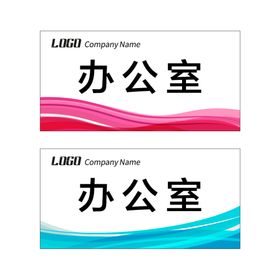 LOGO Company Name

办公室

LOGO Company Name

办公室